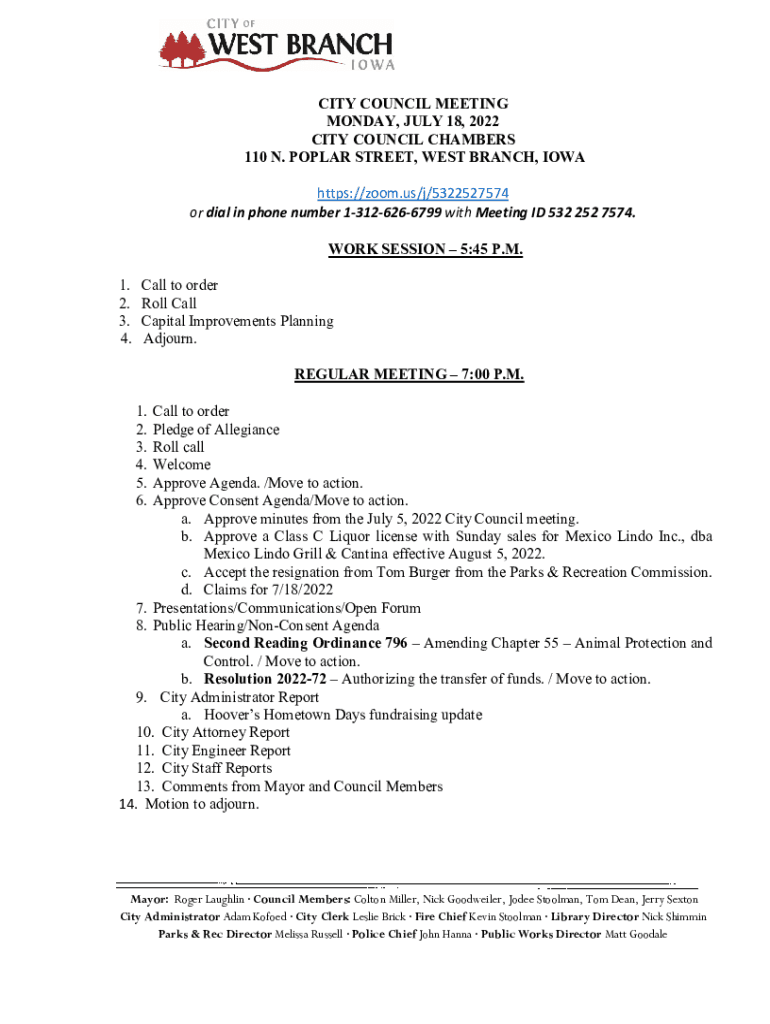 CITY OF
WEST BRANCH
IOWA

CITY COUNCIL MEETING
MONDAY, JULY 18, 2022
CITY COUNCIL CHAMBERS
110 N. POPLAR STREET, WEST BRANCH, IOWA

https://zoom.us/j/5322527574
or dial in phone number 1-312-626-6799 with Meeting ID 532 252 7574.

WORK SESSION – 5:45 P.M.

1. Call to order
2. Roll Call
3. Capital Improvements Planning
4. Adjourn.

REGULAR MEETING – 7:00 P.M.

1. Call to order
2. Pledge of Allegiance
3. Roll call
4. Welcome
5. Approve Agenda. /Move to action.
6. Approve Consent Agenda/Move to action.
a. Approve minutes from the July 5, 2022 City Council meeting.
b. Approve a Class C Liquor license with Sunday sales for Mexico Lindo Inc., dba Mexico Lindo Grill & Cantina effective August 5, 2022.
c. Accept the resignation from Tom Burger from the Parks & Recreation Commission.
d. Claims for 7/18/2022
7. Presentations/Communications/Open Forum
8. Public Hearing/Non-Consent Agenda
a. Second Reading Ordinance 796 – Amending Chapter 55 – Animal Protection and Control. / Move to action.
b. Resolution 2022-72 – Authorizing the transfer of funds. / Move to action.
9. City Administrator Report
a. Hoover's Hometown Days fundraising update
10. City Attorney Report
11. City Engineer Report
12. City Staff Reports
13. Comments from Mayor and Council Members
14. Motion to adjourn.

Mayor: Roger Laughlin · Council Members: Colton Miller, Nick Goodweiler, Jodee Stoolman, Tom Dean, Jerry Sexton
City Administrator Adam Kofoed · City Clerk Leslie Brick · Fire Chief Kevin Stoolman · Library Director Nick Shimmin
Parks & Rec Director Melissa Russell · Police Chief John Hanna · Public Works Director Matt Goodale